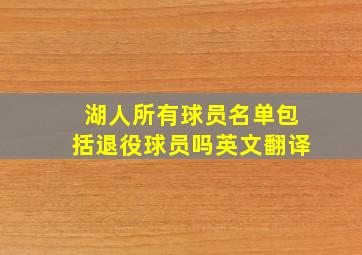 湖人所有球员名单包括退役球员吗英文翻译